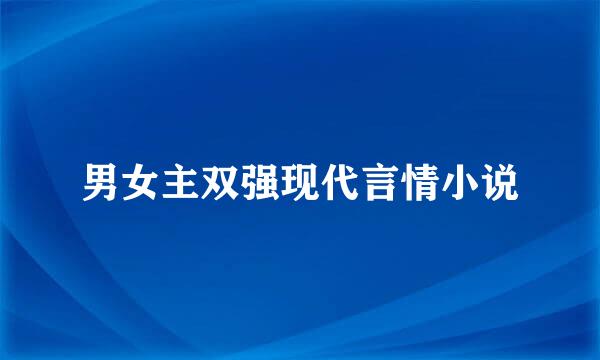 男女主双强现代言情小说